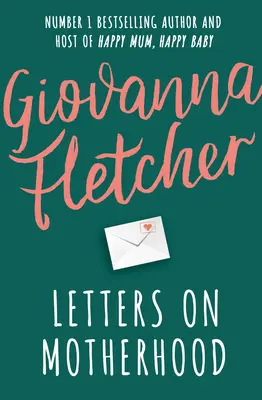 NUMBER 1 BESTSELLING AUTHOR AND HOST OF HAPPY MUM, HAPPY BABY

Giovanna Fletcher

LETTERS ON MOTHERHOOD